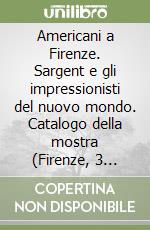 unilibro

Americani a Firenze. Sargent e gli impressionisti del nuovo mondo. Catalogo della mostra (Firenze, 3...

COPERTINA NON DISPONIBILE